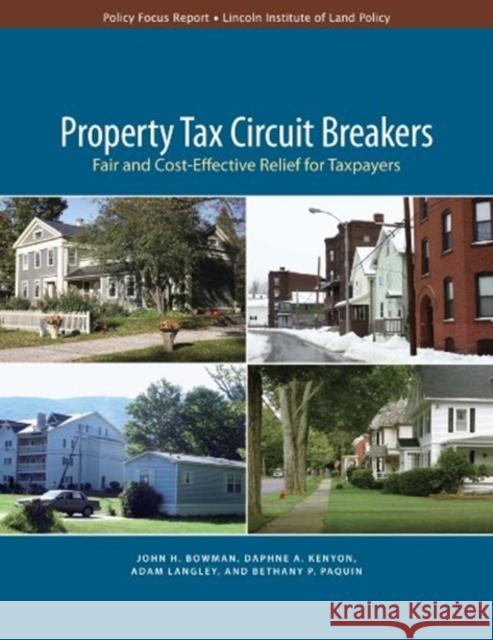 Policy Focus Report • Lincoln Institute of Land Policy

Property Tax Circuit Breakers
Fair and Cost-Effective Relief for Taxpayers

JOHN H. BOWMAN, DAPHNE A. KENYON, ADAM LANGLEY, AND BETHANY P. PAQUIN

Kraina Książek